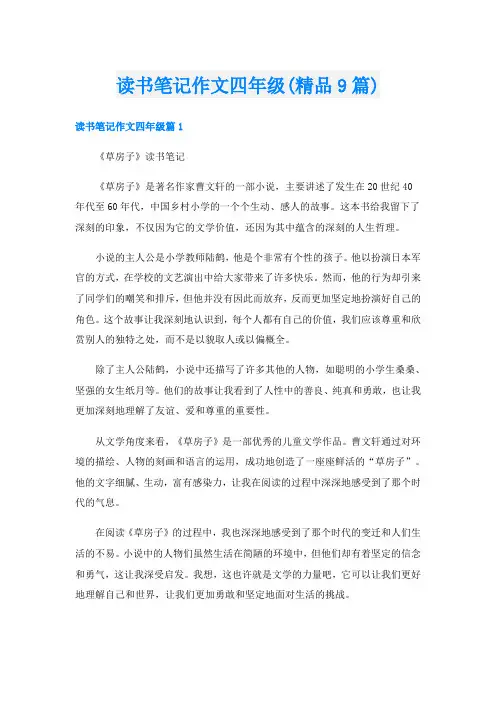 读书笔记作文四年级(精品9篇)

读书笔记作文四年级篇1

《草房子》读书笔记

《草房子》是著名作家曹文轩的一部小说，主要讲述了发生在20世纪40年代至60年代，中国乡村小学的一个个生动、感人的故事。这本书给我留下了深刻的印象，不仅因为它的文学价值，还因为其中蕴含的深刻的人生哲理。

小说的主人公是小学教师陆鹤，他是个非常有个性的孩子。他以扮演日本军官的方式，在学校的文艺演出中给大家带来了许多快乐。然而，他的行为却引来了同学们的嘲笑和排斥，但他并没有因此而放弃，反而更加坚定地扮演好自己的角色。这个故事让我深刻地认识到，每个人都有自己的价值，我们应该尊重和欣赏别人的独特之处，而不是以貌取人或以偏概全。

除了主人公陆鹤，小说中还描写了许多其他的人物，如聪明的小学生桑桑、坚强的女生纸月等。他们的故事让我看到了人性中的善良、纯真和勇敢，也让我更加深刻地理解了友谊、爱和尊重的重要性。

从文学角度来看，《草房子》是一部优秀的儿童文学作品。曹文轩通过对环境的描绘、人物的刻画和语言的运用，成功地创造了一座座鲜活的“草房子”。他的文字细腻、生动，富有感染力，让我在阅读的过程中深深地感受到了那个时代的气息。

在阅读《草房子》的过程中，我也深深地感受到了那个时代的变迁和人们生活的不易。小说中的人物们虽然生活在简陋的环境中，但他们却有着坚定的信念和勇气，这让我深受启发。我想，这也许就是文学的力量吧，它可以让我们更好地理解自己和世界，让我们更加勇敢和坚定地面对生活的挑战。